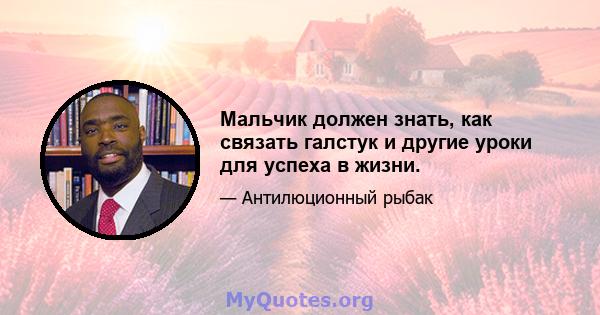 Мальчик должен знать, как связать галстук и другие уроки для успеха в жизни.

— Антилюционный рыбак

MyQuotes.org